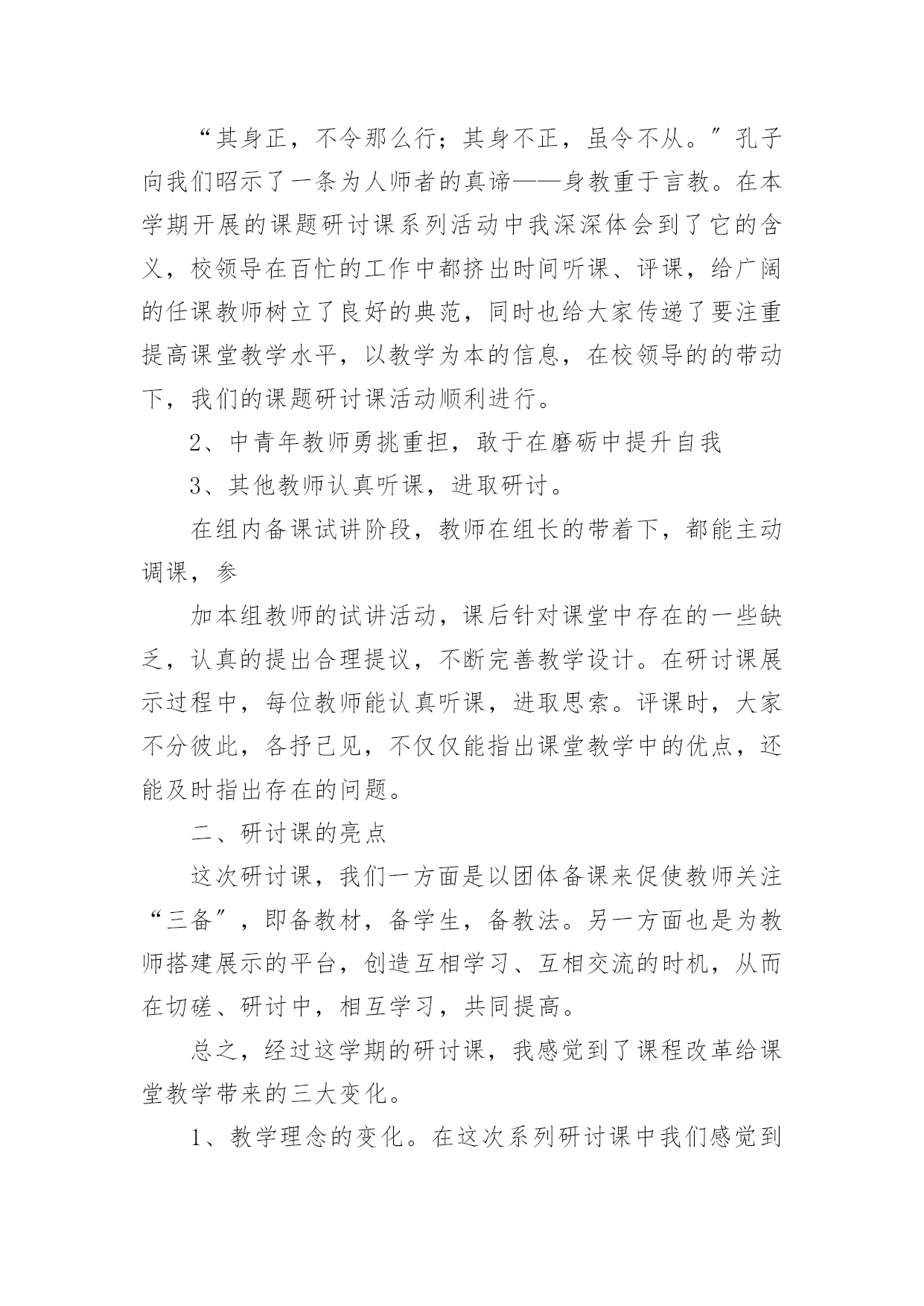 “其身正，不令那么行；其身不正，虽令不从。”孔子向我们昭示了一条为人师者的真谛——身教重于言教。在本学期开展的课题研讨课系列活动中我深深体会到了它的含义，校领导在百忙的工作中都挤出时间听课、评课，给广阔的任课教师树立了良好的典范，同时也给大家传递了要注重提高课堂教学水平，以教学为本的信息，在校领导的的带动下，我们的课题研讨课活动顺利进行。

2、中青年教师勇挑重担，敢于在磨砺中提升自我

3、其他教师认真听课，进取研讨。

在组内备课试讲阶段，教师在组长的带着下，都能主动调课，参

加本组教师的试讲活动，课后针对课堂中存在的一些缺乏，认真的提出合理提议，不断完善教学设计。在研讨课展示过程中，每位教师能认真听课，进取思索。评课时，大家不分彼此，各抒己见，不仅仅能指出课堂教学中的优点，还能及时指出存在的问题。

二、研讨课的亮点

这次研讨课，我们一方面是以团体备课来促使教师关注“三备”，即备教材，备学生，备教法。另一方面也是为教师搭建展示的平台，创造互相学习、互相交流的时机，从而在切磋、研讨中，相互学习，共同提高。

总之，经过这学期的研讨课，我感觉到了课程改革给课堂教学带来的三大变化。

1、教学理念的变化。在这次系列研讨课中我们感觉到